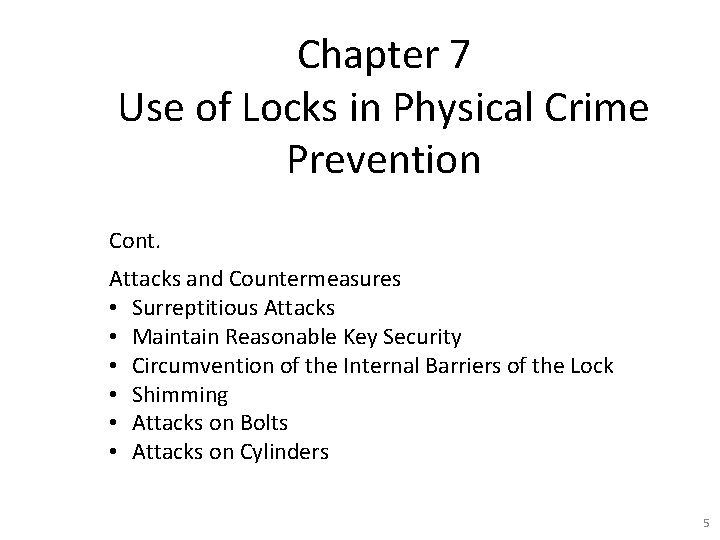 Chapter 7
Use of Locks in Physical Crime Prevention

Cont.

Attacks and Countermeasures
• Surreptitious Attacks
• Maintain Reasonable Key Security
• Circumvention of the Internal Barriers of the Lock
• Shimming
• Attacks on Bolts
• Attacks on Cylinders

5